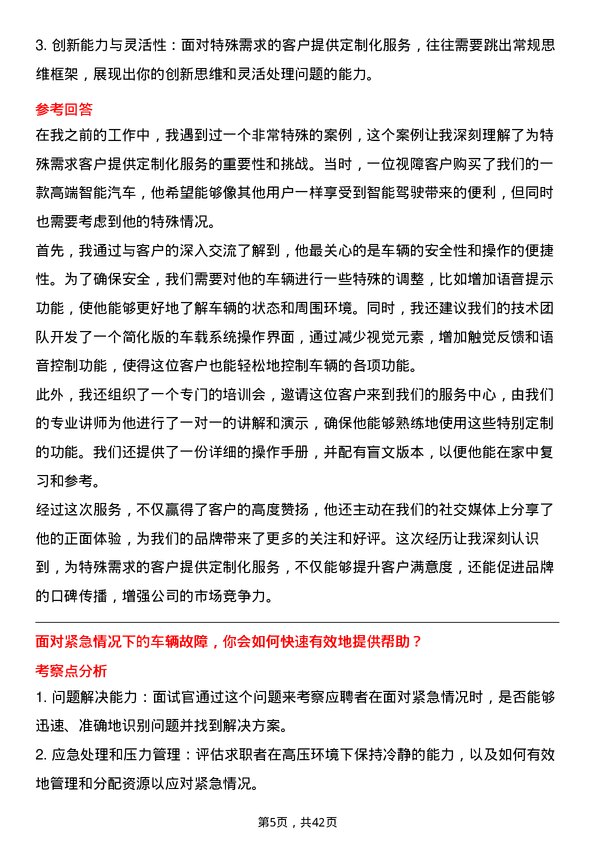 3. 创新能力与灵活性：面对特殊需求的客户提供定制化服务，往往需要跳出常规思维框架，展现出你的创新思维和灵活处理问题的能力。

参考回答

在我之前的工作中，我遇到过一个非常特殊的案例，这个案例让我深刻理解了为特殊需求客户提供定制化服务的重要性和挑战。当时，一位视障客户购买了我们的一款高端智能汽车，他希望能够像其他用户一样享受到智能驾驶带来的便利，但同时也需要考虑到他的特殊情况。

首先，我通过与客户的深入交流了解到，他最关心的是车辆的安全性和操作的便捷性。为了确保安全，我们需要对他的车辆进行一些特殊的调整，比如增加语音提示功能，使他能够更好地了解车辆的状态和周围环境。同时，我还建议我们的技术团队开发了一个简化版的车载系统操作界面，通过减少视觉元素，增加触觉反馈和语音控制功能，使得这位客户也能轻松地控制车辆的各项功能。

此外，我还组织了一个专门的培训会，邀请这位客户来到我们的服务中心，由我们的专业讲师为他进行了一对一的讲解和演示，确保他能够熟练地使用这些特别定制的功能。我们还提供了一份详细的操作手册，并配有盲文版本，以便他能在家中复习和参考。

经过这次服务，不仅赢得了客户的高度赞扬，他还主动在我们的社交媒体上分享了他的正面体验，为我们的品牌带来了更多的关注和好评。这次经历让我深刻认识到，为特殊需求的客户提供定制化服务，不仅能够提升客户满意度，还能促进品牌的口碑传播，增强公司的市场竞争力。

面对紧急情况下的车辆故障，你会如何快速有效地提供帮助？

考察点分析

1. 问题解决能力：面试官通过这个问题来考察应聘者在面对紧急情况时，是否能够迅速、准确地识别问题并找到解决方案。

2. 应急处理和压力管理：评估求职者在高压环境下保持冷静的能力，以及如何有效地管理和分配资源以应对紧急情况。

第5页，共42页